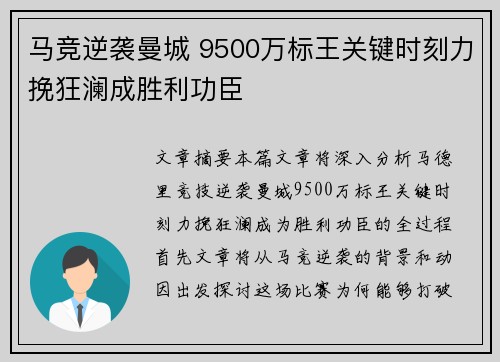 马竞逆袭曼城 9500万标王关键时刻力挽狂澜成胜利功臣

文章摘要本篇文章将深入分析马德里竞技逆袭曼城9500万标王关键时刻力挽狂澜成为胜利功臣的全过程首先文章将从马竞逆袭的背景和动因出发探讨这场比赛为何能够打破